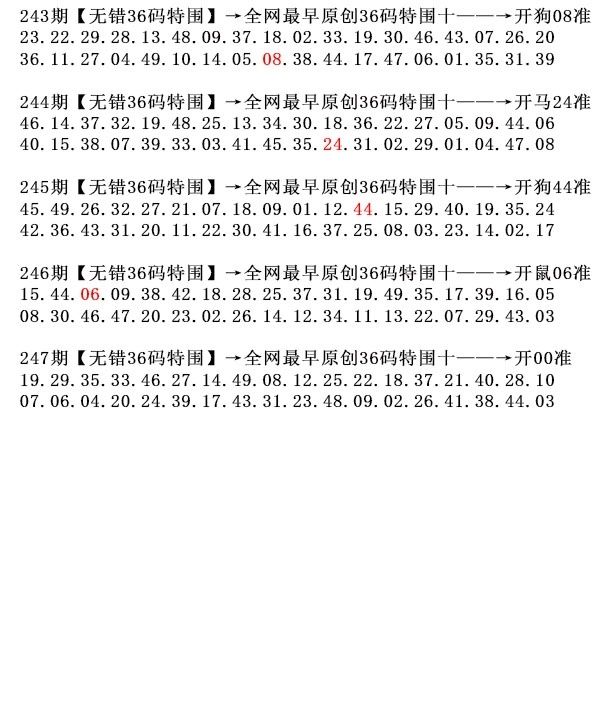 243期【无错36码特围】→全网最早原创36码特围十——→开狗08准
23.22.29.28.13.48.09.37.18.02.33.19.30.46.43.07.26.20
36.11.27.04.49.10.14.05.08.38.44.17.47.06.01.35.31.39

244期【无错36码特围】→全网最早原创36码特围十——→开马24准
46.14.37.32.19.48.25.13.34.30.18.36.22.27.05.09.44.06
40.15.38.07.39.33.03.41.45.35.24.31.02.29.01.04.47.08

245期【无错36码特围】→全网最早原创36码特围十——→开狗44准
45.49.26.32.27.21.07.18.09.01.12.44.15.29.40.19.35.24
42.36.43.31.20.11.22.30.41.16.37.25.08.03.23.14.02.17

246期【无错36码特围】→全网最早原创36码特围十——→开鼠06准
15.44.06.09.38.42.18.28.25.37.31.19.49.35.17.39.16.05
08.30.46.47.20.23.02.26.14.12.34.11.13.22.07.29.43.03

247期【无错36码特围】→全网最早原创36码特围十——→开00准
19.29.35.33.46.27.14.49.08.12.25.22.18.37.21.40.28.10
07.06.04.20.24.39.17.43.31.23.48.09.02.26.41.38.44.03